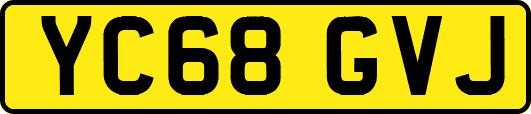 YC68 GVJ